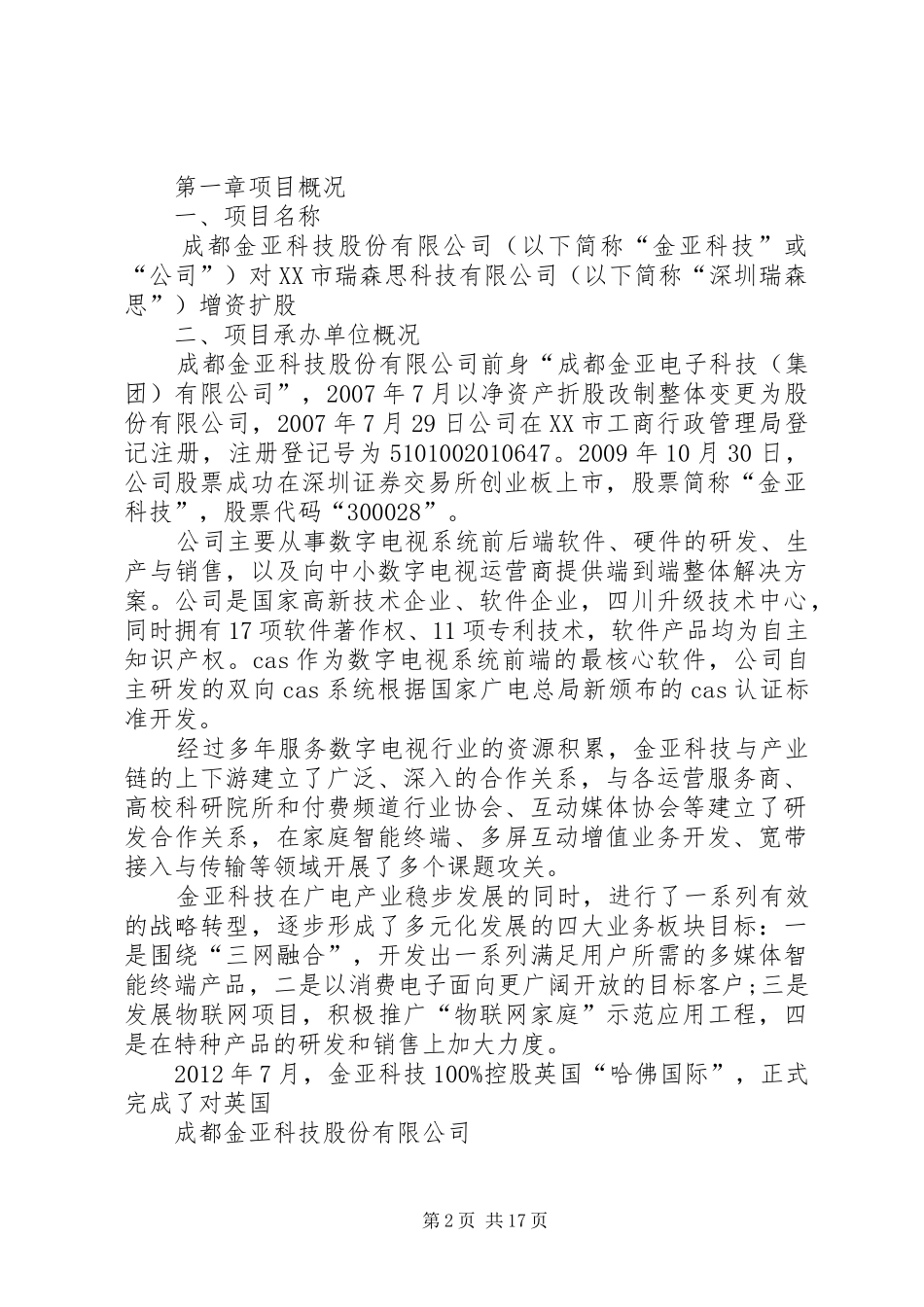 第一章项目概况

一、项目名称

成都金亚科技股份有限公司（以下简称“金亚科技”或“公司”）对XX市瑞森思科技有限公司（以下简称“深圳瑞森思”）增资扩股

二、项目承办单位概况

成都金亚科技股份有限公司前身“成都金亚电子科技（集团）有限公司”，2007年7月以净资产折股改制整体变更为股份有限公司，2007年7月29日公司在XX市工商行政管理局登记注册，注册登记号为5101002010647。2009年10月30日，公司股票成功在深圳证券交易所创业板上市，股票简称“金亚科技”，股票代码“300028”。

公司主要从事数字电视系统前后端软件、硬件的研发、生产与销售，以及向中小数字电视运营商提供端到端整体解决方案。公司是国家高新技术企业、软件企业，四川升级技术中心，同时拥有17项软件著作权、11项专利技术，软件产品均为自主知识产权。cas作为数字电视系统前端的最核心软件，公司自主研发的双向cas系统根据国家广电总局新颁布的cas认证标准开发。

经过多年服务数字电视行业的资源积累，金亚科技与产业链的上下游建立了广泛、深入的合作关系，与各运营服务商、高校科研院所和付费频道行业协会、互动媒体协会等建立了研发合作关系，在家庭智能终端、多屏互动增值业务开发、宽带接入与传输等领域开展了多个课题攻关。

金亚科技在广电产业稳步发展的同时，进行了一系列有效的战略转型，逐步形成了多元化发展的四大业务板块目标：一是围绕“三网融合”，开发出一系列满足用户所需的多媒体智能终端产品，二是以消费电子面向更广阔开放的目标客户;三是发展物联网项目，积极推广“物联网家庭”示范应用工程，四是在特种产品的研发和销售上加大力度。

2012年7月，金亚科技100%控股英国“哈佛国际”，正式完成了对英国

成都金亚科技股份有限公司

第2页 共17页